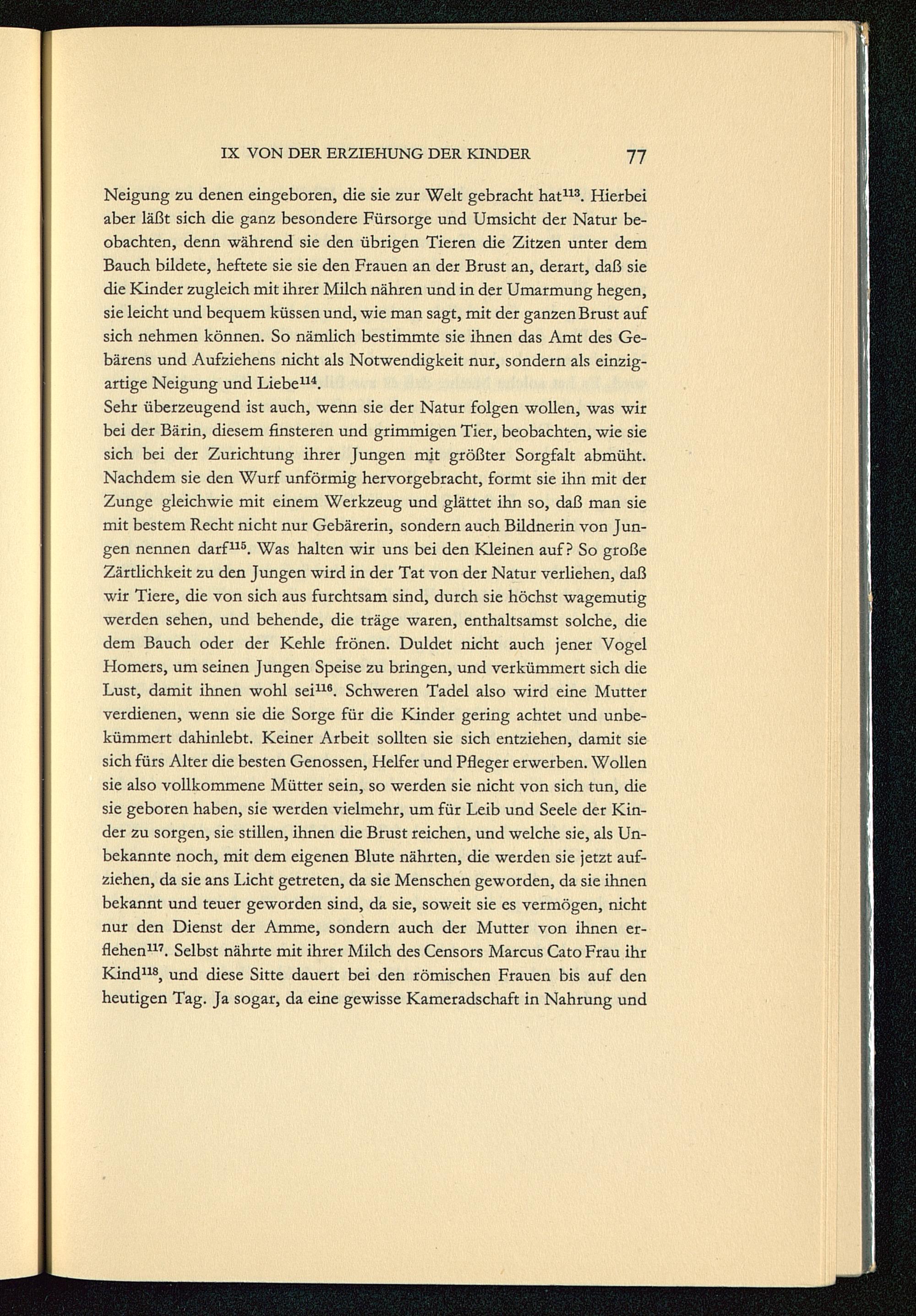 IX VON DER ERZIEHUNG DER KINDER 77

Neigung zu denen eingeboren, die sie zur Welt gebracht hat$^{113}$. Hierbei aber läßt sich die ganz besondere Fürsorge und Umsicht der Natur beobachten, denn während sie den übrigen Tieren die Zitzen unter dem Bauch bildete, heftete sie sie den Frauen an der Brust an, derart, daß sie die Kinder zugleich mit ihrer Milch nähren und in der Umarmung hegen, sie leicht und bequem küssen und, wie man sagt, mit der ganzen Brust auf sich nehmen können. So nämlich bestimmte sie ihnen das Amt des Gebärens und Aufziehens nicht als Notwendigkeit nur, sondern als einzigartige Neigung und Liebe$^{114}$.
Sehr überzeugend ist auch, wenn sie der Natur folgen wollen, was wir bei der Bärin, diesem finsteren und grimmigen Tier, beobachten, wie sie sich bei der Zurichtung ihrer Jungen mit größter Sorgfalt abmüht. Nachdem sie den Wurf unförmig hervorgebracht, formt sie ihn mit der Zunge gleichwie mit einem Werkzeug und glättet ihn so, daß man sie mit bestem Recht nicht nur Gebärerin, sondern auch Bildnerin von Jungen nennen darf$^{115}$. Was halten wir uns bei den Kleinen auf? So große Zärtlichkeit zu den Jungen wird in der Tat von der Natur verliehen, daß wir Tiere, die von sich aus furchtsam sind, durch sie höchst wagemutig werden sehen, und behende, die träge waren, enthaltsamst solche, die dem Bauch oder der Kehle frönen. Duldet nicht auch jener Vogel Homers, um seinen Jungen Speise zu bringen, und verkümmert sich die Lust, damit ihnen wohl sei$^{116}$. Schweren Tadel also wird eine Mutter verdienen, wenn sie die Sorge für die Kinder gering achtet und unbekümmert dahinlebt. Keiner Arbeit sollten sie sich entziehen, damit sie sich fürs Alter die besten Genossen, Helfer und Pfleger erwerben. Wollen sie also vollkommene Mütter sein, so werden sie nicht von sich tun, die sie geboren haben, sie werden vielmehr, um für Leib und Seele der Kinder zu sorgen, sie stillen, ihnen die Brust reichen, und welche sie, als Unbekannte noch, mit dem eigenen Blute nährten, die werden sie jetzt aufziehen, da sie ans Licht getreten, da sie Menschen geworden, da sie ihnen bekannt und teuer geworden sind, da sie, soweit sie es vermögen, nicht nur den Dienst der Amme, sondern auch der Mutter von ihnen erflehen$^{117}$. Selbst nährte mit ihrer Milch des Censors Marcus Cato Frau ihr Kind$^{118}$, und diese Sitte dauert bei den römischen Frauen bis auf den heutigen Tag. Ja sogar, da eine gewisse Kameradschaft in Nahrung und